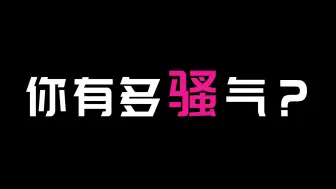 你有多骚气？